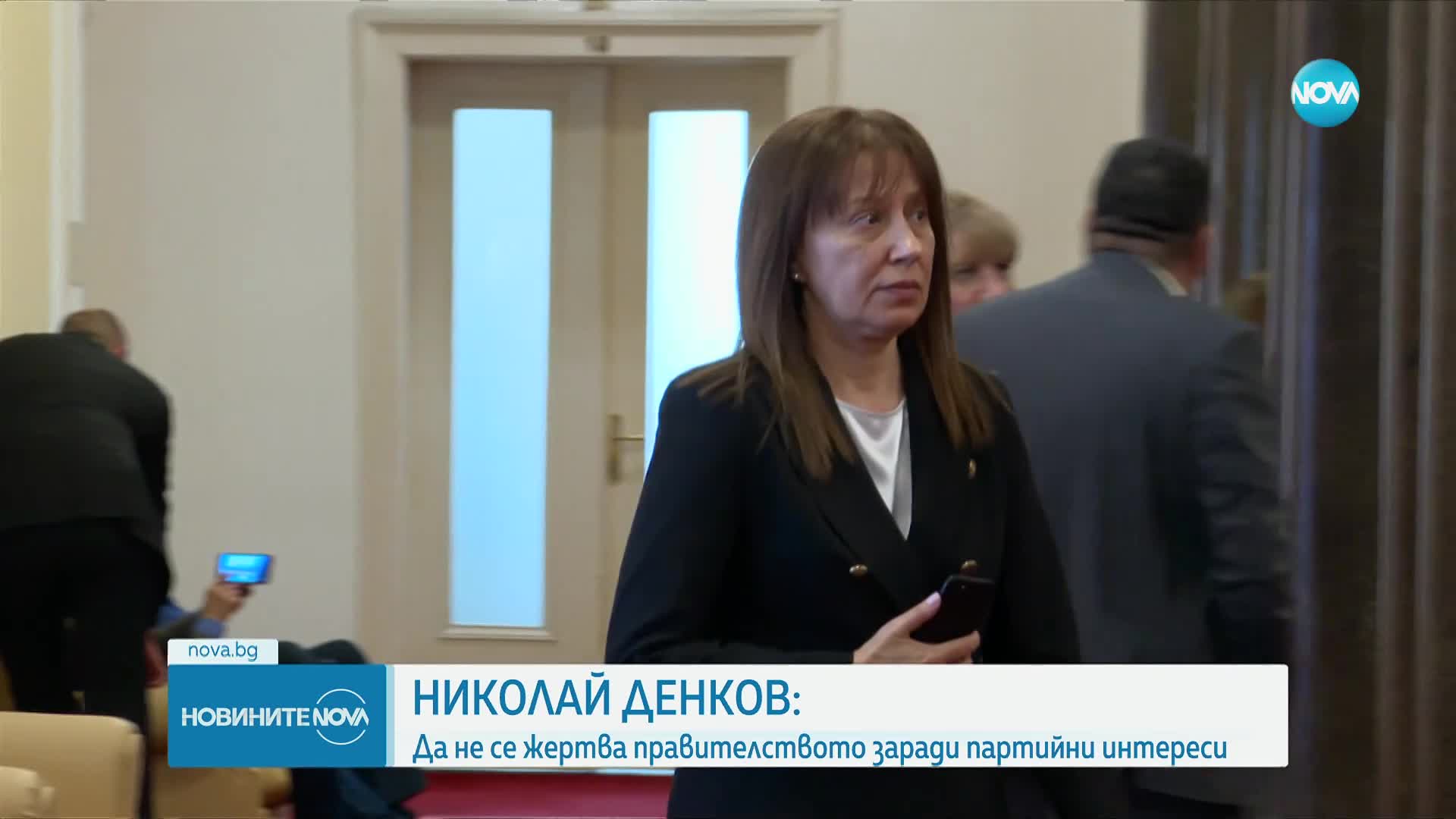 NOVA

nova.bg

НОВИНИТЕ NOVA

НИКОЛАЙ ДЕНКОВ:
Да не се жертва правителството заради партийни интереси